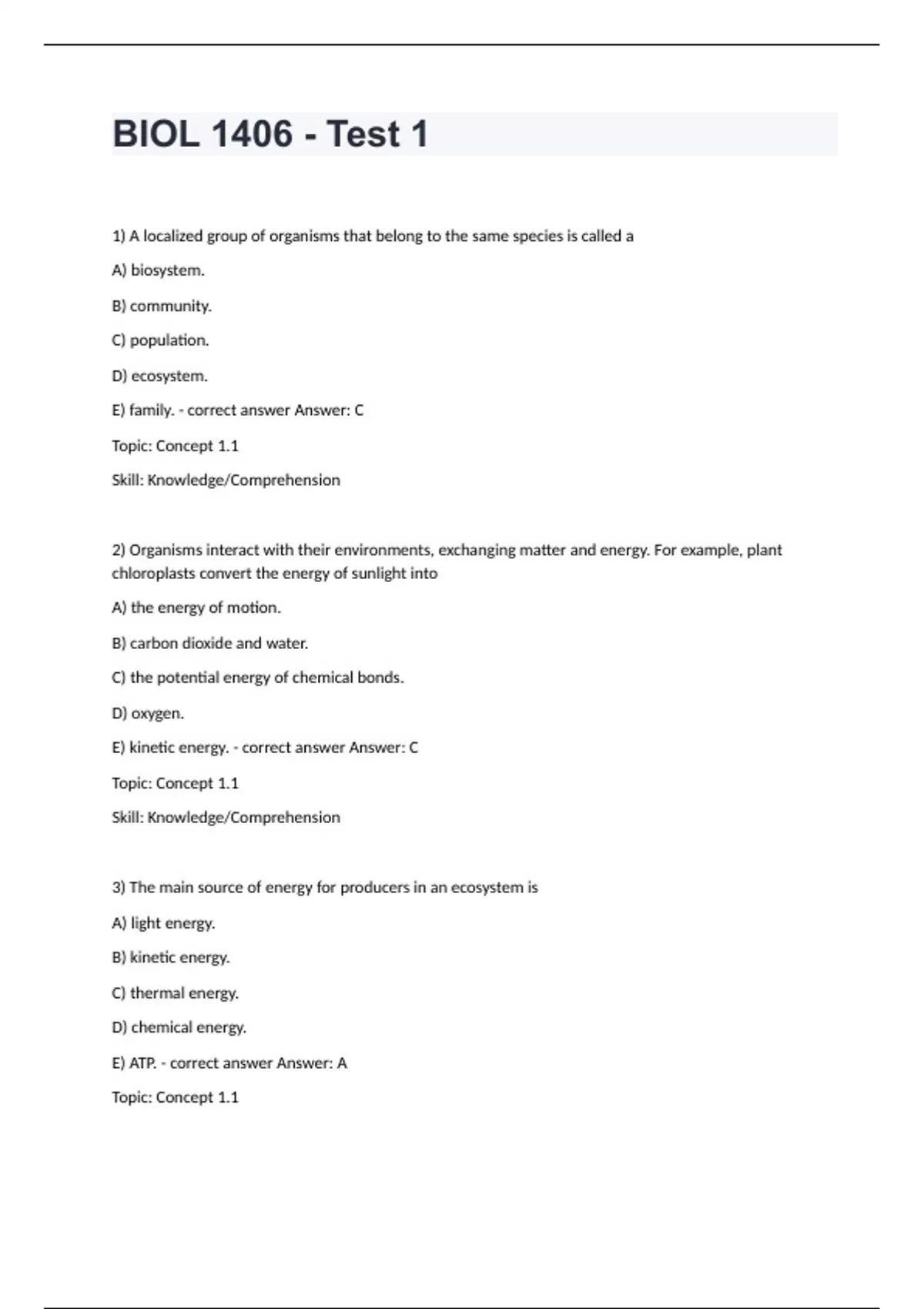 BIOL 1406 - Test 1

1) A localized group of organisms that belong to the same species is called a

A) biosystem.

B) community.

C) population.

D) ecosystem.

E) family. - correct answer Answer: C

Topic: Concept 1.1

Skill: Knowledge/Comprehension

2) Organisms interact with their environments, exchanging matter and energy. For example, plant chloroplasts convert the energy of sunlight into

A) the energy of motion.

B) carbon dioxide and water.

C) the potential energy of chemical bonds.

D) oxygen.

E) kinetic energy. - correct answer Answer: C

Topic: Concept 1.1

Skill: Knowledge/Comprehension

3) The main source of energy for producers in an ecosystem is

A) light energy.

B) kinetic energy.

C) thermal energy.

D) chemical energy.

E) ATP. - correct answer Answer: A

Topic: Concept 1.1